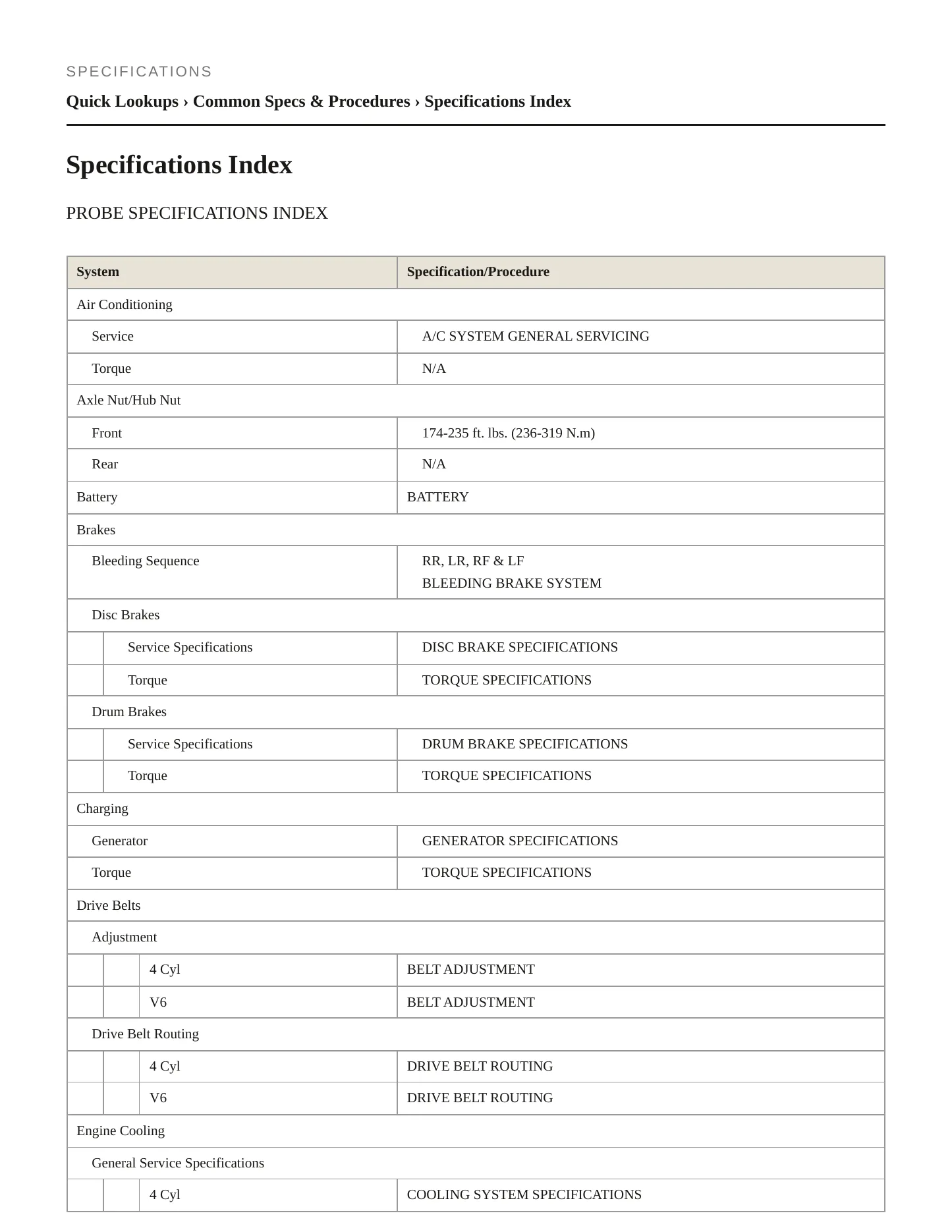 SPECIFICATIONS

Quick Lookups › Common Specs & Procedures › Specifications Index

Specifications Index

PROBE SPECIFICATIONS INDEX

| System | Specification/Procedure |
|---|---|
| Air Conditioning | |
| Service | A/C SYSTEM GENERAL SERVICING |
| Torque | N/A |
| Axle Nut/Hub Nut | |
| Front | 174-235 ft. lbs. (236-319 N.m) |
| Rear | N/A |
| Battery | BATTERY |
| Brakes | |
| Bleeding Sequence | RR, LR, RF & LF BLEEDING BRAKE SYSTEM |
| Disc Brakes | |
| Service Specifications | DISC BRAKE SPECIFICATIONS |
| Torque | TORQUE SPECIFICATIONS |
| Drum Brakes | |
| Service Specifications | DRUM BRAKE SPECIFICATIONS |
| Torque | TORQUE SPECIFICATIONS |
| Charging | |
| Generator | GENERATOR SPECIFICATIONS |
| Torque | TORQUE SPECIFICATIONS |
| Drive Belts | |
| Adjustment | |
| 4 Cyl | BELT ADJUSTMENT |
| V6 | BELT ADJUSTMENT |
| Drive Belt Routing | |
| 4 Cyl | DRIVE BELT ROUTING |
| V6 | DRIVE BELT ROUTING |
| Engine Cooling | |
| General Service Specifications | |
| 4 Cyl | COOLING SYSTEM SPECIFICATIONS |